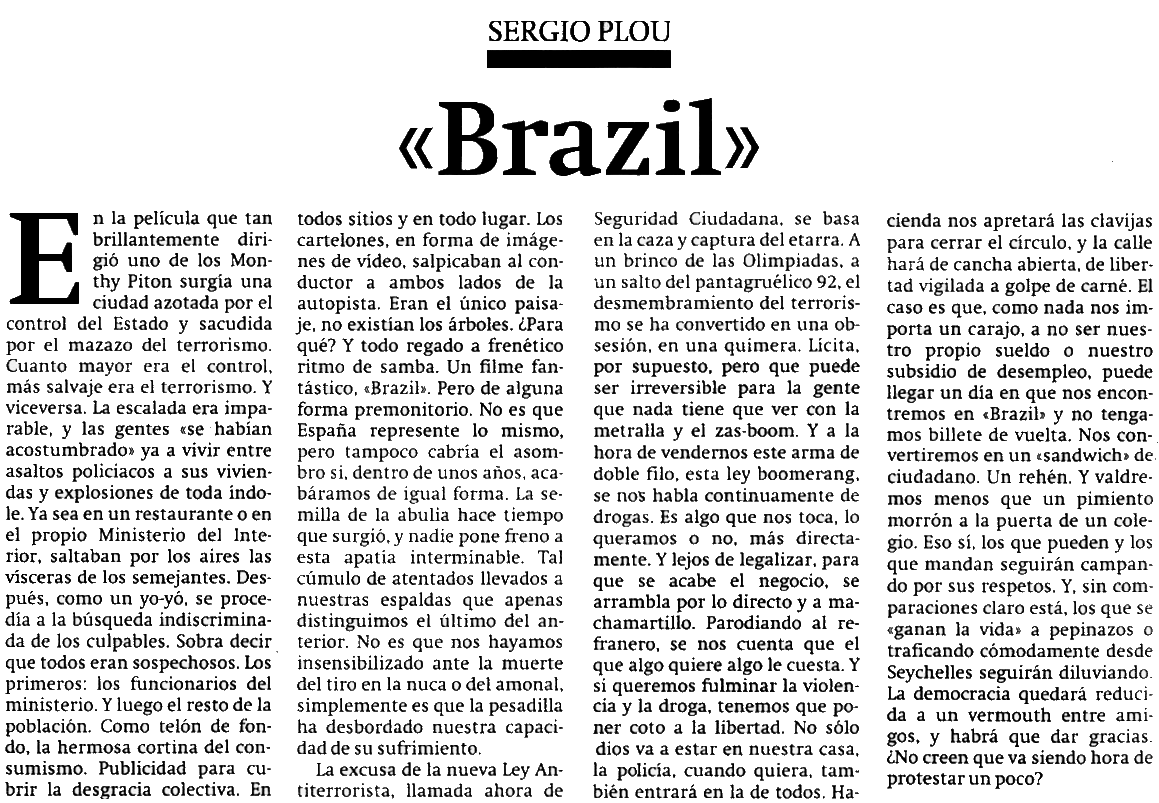 SERGIO PLOU

«Brazil»

En la película que tan brillantemente dirigió uno de los Monthy Piton surgía una ciudad azotada por el control del Estado y sacudida por el mazazo del terrorismo. Cuanto mayor era el control, más salvaje era el terrorismo. Y viceversa. La escalada era imparable, y las gentes «se habían acostumbrado» ya a vivir entre asaltos policiacos a sus viviendas y explosiones de toda índole. Ya sea en un restaurante o en el propio Ministerio del Interior, saltaban por los aires las vísceras de los semejantes. Después, como un yo-yó, se procedía a la búsqueda indiscriminada de los culpables. Sobra decir que todos eran sospechosos. Los primeros: los funcionarios del ministerio. Y luego el resto de la población. Como telón de fondo, la hermosa cortina del consumismo. Publicidad para cubrir la desgracia colectiva. En todos sitios y en todo lugar. Los cartelones, en forma de imágenes de vídeo, salpicaban al conductor a ambos lados de la autopista. Eran el único paisaje, no existían los árboles. ¿Para qué? Y todo regado a frenético ritmo de samba. Un filme fantástico, «Brazil». Pero de alguna forma premonitorio. No es que España represente lo mismo, pero tampoco cabría el asombro si, dentro de unos años, acabáramos de igual forma. La semilla de la abulia hace tiempo que surgió, y nadie pone freno a esta apatía interminable. Tal cúmulo de atentados llevados a nuestras espaldas que apenas distinguimos el último del anterior. No es que nos hayamos insensibilizado ante la muerte del tiro en la nuca o del amonal, simplemente es que la pesadilla ha desbordado nuestra capacidad de su sufrimiento.

La excusa de la nueva Ley Antiterrorista, llamada ahora de Seguridad Ciudadana, se basa en la caza y captura del etarra. A un brinco de las Olimpiadas, a un salto del pantagruélico 92, el desmembramiento del terrorismo se ha convertido en una obsesión, en una quimera. Lícita, por supuesto, pero que puede ser irreversible para la gente que nada tiene que ver con la metralla y el zas-boom. Y a la hora de vendernos este arma de doble filo, esta ley boomerang, se nos habla continuamente de drogas. Es algo que nos toca, lo queramos o no, más directamente. Y lejos de legalizar, para que se acabe el negocio, se arrambla por lo directo y a machamartillo. Parodiando al refranero, se nos cuenta que el que algo quiere algo le cuesta. Y si queremos fulminar la violencia y la droga, tenemos que poner coto a la libertad. No sólo dios va a estar en nuestra casa, la policía, cuando quiera, también entrará en la de todos. Hacienda nos apretará las clavijas para cerrar el círculo, y la calle hará de cancha abierta, de libertad vigilada a golpe de carné. El caso es que, como nada nos importa un carajo, a no ser nuestro propio sueldo o nuestro subsidio de desempleo, puede llegar un día en que nos encontremos en «Brazil» y no tengamos billete de vuelta. Nos convertiremos en un «sandwich» de ciudadano. Un rehén. Y valdremos menos que un pimiento morrón a la puerta de un colegio. Eso sí, los que pueden y los que mandan seguirán campando por sus respetos. Y, sin comparaciones claro está, los que se «ganan la vida» a pepinazos o traficando cómodamente desde Seychelles seguirán diluviando. La democracia quedará reducida a un vermouth entre amigos, y habrá que dar gracias. ¿No creen que va siendo hora de protestar un poco?